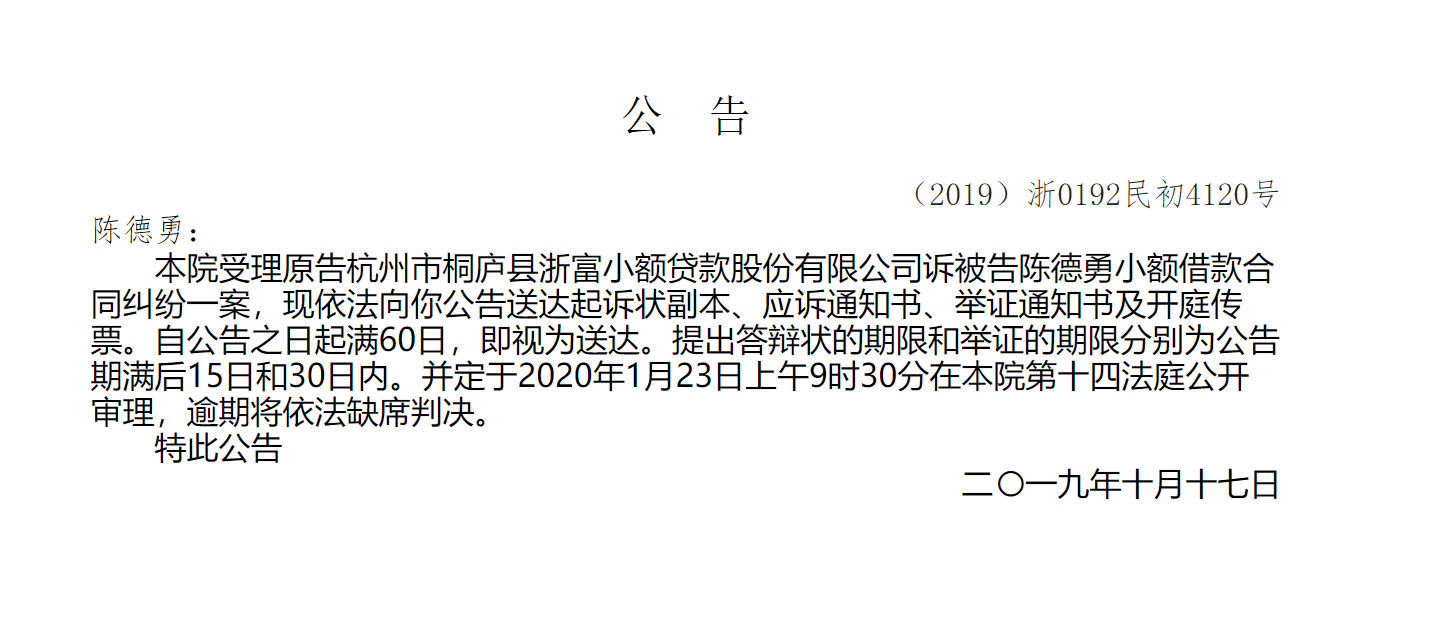 公　告

（2019）浙0192民初4120号

陈德勇：

本院受理原告杭州市桐庐县浙富小额贷款股份有限公司诉被告陈德勇小额借款合同纠纷一案，现依法向你公告送达起诉状副本、应诉通知书、举证通知书及开庭传票。自公告之日起满60日，即视为送达。提出答辩状的期限和举证的期限分别为公告期满后15日和30日内。并定于2020年1月23日上午9时30分在本院第十四法庭公开审理，逾期将依法缺席判决。

特此公告

二〇一九年十月十七日